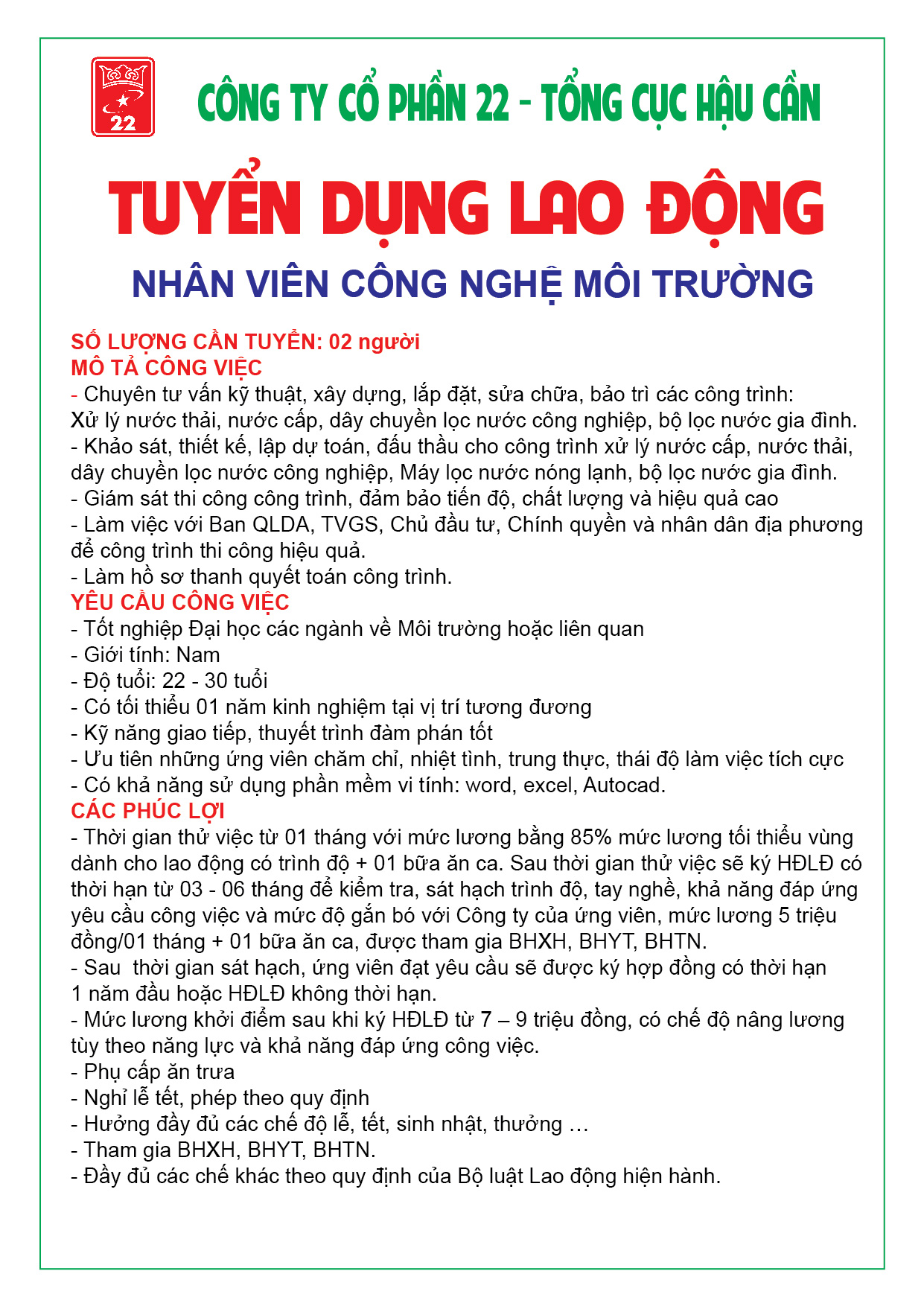 22

CÔNG TY CỔ PHẦN 22 - TỔNG CỤC HẬU CẦN

TUYỂN DỤNG LAO ĐỘNG

NHÂN VIÊN CÔNG NGHỆ MÔI TRƯỜNG

SỐ LƯỢNG CẦN TUYỂN: 02 người
MÔ TẢ CÔNG VIỆC
- Chuyên tư vấn kỹ thuật, xây dựng, lắp đặt, sửa chữa, bảo trì các công trình: Xử lý nước thải, nước cấp, dây chuyền lọc nước công nghiệp, bộ lọc nước gia đình.
- Khảo sát, thiết kế, lập dự toán, đấu thầu cho công trình xử lý nước cấp, nước thải, dây chuyền lọc nước công nghiệp, Máy lọc nước nóng lạnh, bộ lọc nước gia đình.
- Giám sát thi công công trình, đảm bảo tiến độ, chất lượng và hiệu quả cao
- Làm việc với Ban QLDA, TVGS, Chủ đầu tư, Chính quyền và nhân dân địa phương để công trình thi công hiệu quả.
- Làm hồ sơ thanh quyết toán công trình.
YÊU CẦU CÔNG VIỆC
- Tốt nghiệp Đại học các ngành về Môi trường hoặc liên quan
- Giới tính: Nam
- Độ tuổi: 22 - 30 tuổi
- Có tối thiểu 01 năm kinh nghiệm tại vị trí tương đương
- Kỹ năng giao tiếp, thuyết trình đàm phán tốt
- Ưu tiên những ứng viên chăm chỉ, nhiệt tình, trung thực, thái độ làm việc tích cực
- Có khả năng sử dụng phần mềm vi tính: word, excel, Autocad.
CÁC PHÚC LỢI
- Thời gian thử việc từ 01 tháng với mức lương bằng 85% mức lương tối thiểu vùng dành cho lao động có trình độ + 01 bữa ăn ca. Sau thời gian thử việc sẽ ký HĐLĐ có thời hạn từ 03 - 06 tháng để kiểm tra, sát hạch trình độ, tay nghề, khả năng đáp ứng yêu cầu công việc và mức độ gắn bó với Công ty của ứng viên, mức lương 5 triệu đồng/01 tháng + 01 bữa ăn ca, được tham gia BHXH, BHYT, BHTN.
- Sau thời gian sát hạch, ứng viên đạt yêu cầu sẽ được ký hợp đồng có thời hạn 1 năm đầu hoặc HĐLĐ không thời hạn.
- Mức lương khởi điểm sau khi ký HĐLĐ từ 7 – 9 triệu đồng, có chế độ nâng lương tùy theo năng lực và khả năng đáp ứng công việc.
- Phụ cấp ăn trưa
- Nghỉ lễ tết, phép theo quy định
- Hưởng đầy đủ các chế độ lễ, tết, sinh nhật, thưởng …
- Tham gia BHXH, BHYT, BHTN.
- Đầy đủ các chế khác theo quy định của Bộ luật Lao động hiện hành.